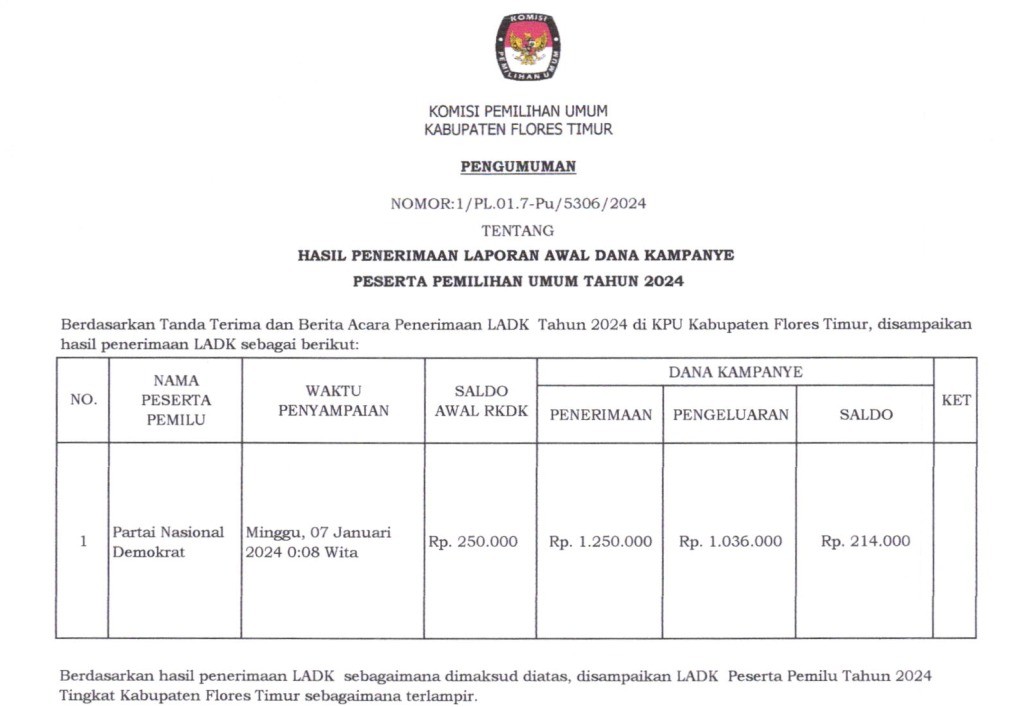 KOMISI
PEMILIHAN UMUM

KOMISI PEMILIHAN UMUM
KABUPATEN FLORES TIMUR

PENGUMUMAN

NOMOR:1/PL.01.7-Pu/5306/2024

TENTANG

HASIL PENERIMAAN LAPORAN AWAL DANA KAMPANYE

PESERTA PEMILIHAN UMUM TAHUN 2024

Berdasarkan Tanda Terima dan Berita Acara Penerimaan LADK Tahun 2024 di KPU Kabupaten Flores Timur, disampaikan hasil penerimaan LADK sebagai berikut:

| NO. | NAMA PESERTA PEMILU | WAKTU PENYAMPAIAN | SALDO AWAL RKDK | DANA KAMPANYE PENERIMAAN | DANA KAMPANYE PENGELUARAN | DANA KAMPANYE SALDO | KET |
|---|---|---|---|---|---|---|---|
| 1 | Partai Nasional Demokrat | Minggu, 07 Januari 2024 0:08 Wita | Rp. 250.000 | Rp. 1.250.000 | Rp. 1.036.000 | Rp. 214.000 | |

Berdasarkan hasil penerimaan LADK sebagaimana dimaksud diatas, disampaikan LADK Peserta Pemilu Tahun 2024 Tingkat Kabupaten Flores Timur sebagaimana terlampir.